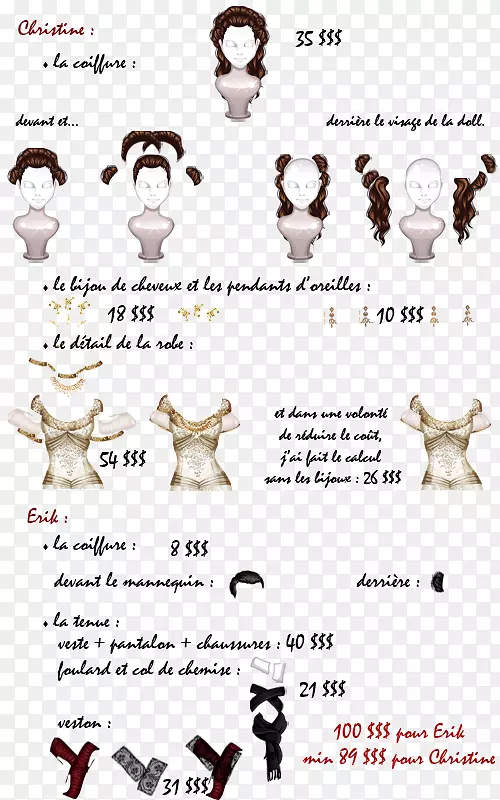 Christine :

• la coiffure :

35 $$$

devant et...

derrière le visage de la doll.

• le bijou de cheveux et les pendants d'oreilles :

18 $$$

10 $$$

• le détail de la robe :

54 $$$

et dans une volonté de réduire le coût, j'ai fait le calcul sans les bijoux : 26 $$$

Erik :

• la coiffure :

8 $$$

devant le mannequin :

derrière :

• la tenue :

veste + pantalon + chaussures : 40 $$$

foulard et col de chemise :

21 $$$

veston :

31 $$$

100 $$$ pour Erik
min 89 $$$ pour Christine